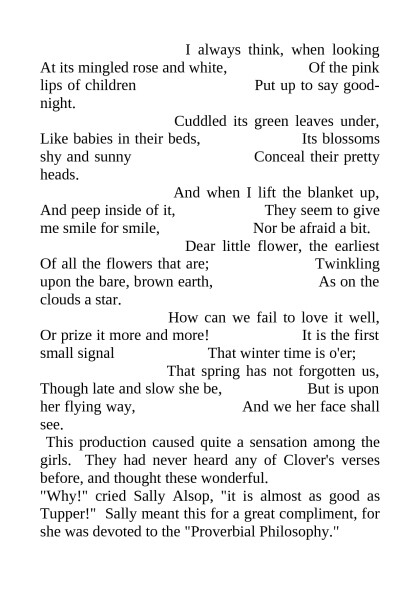 I always think, when looking At its mingled rose and white, Of the pink lips of children Put up to say good-night.

Cuddled its green leaves under, Like babies in their beds, Its blossoms shy and sunny Conceal their pretty heads.

And when I lift the blanket up, And peep inside of it, They seem to give me smile for smile, Nor be afraid a bit.

Dear little flower, the earliest Of all the flowers that are; Twinkling upon the bare, brown earth, As on the clouds a star.

How can we fail to love it well, Or prize it more and more! It is the first small signal That winter time is o'er;

That spring has not forgotten us, Though late and slow she be, But is upon her flying way, And we her face shall see.

This production caused quite a sensation among the girls. They had never heard any of Clover's verses before, and thought these wonderful.

"Why!" cried Sally Alsop, "it is almost as good as Tupper!" Sally meant this for a great compliment, for she was devoted to the "Proverbial Philosophy."